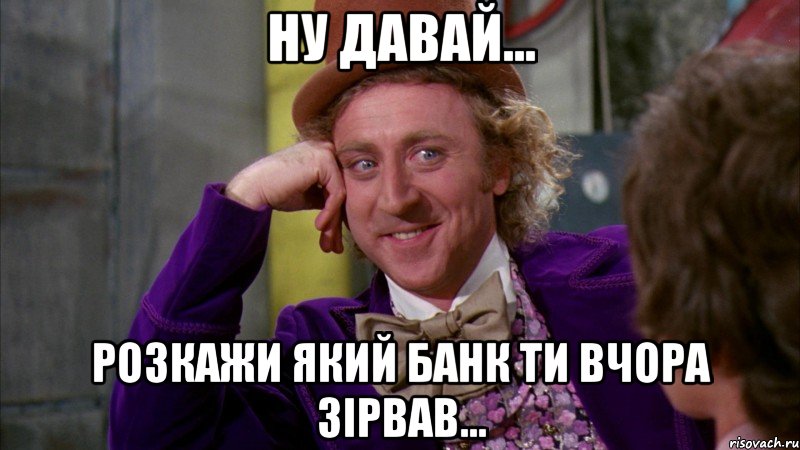 НУ ДАВАЙ...

РОЗКАЖИ ЯКИЙ БАНК ТИ ВЧОРА ЗІРВАВ...

risovach.ru